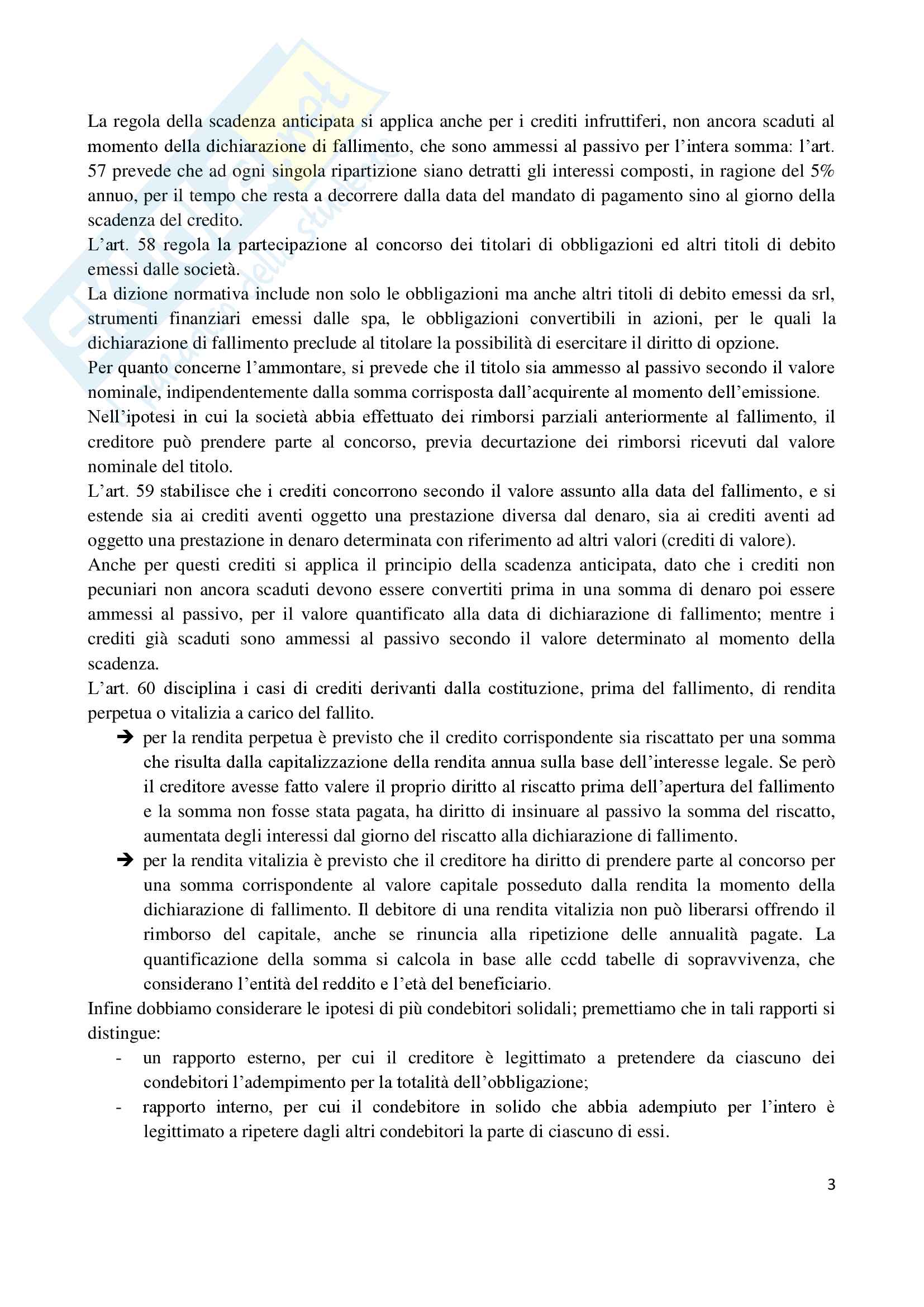 La regola della scadenza anticipata si applica anche per i crediti infruttiferi, non ancora scaduti al momento della dichiarazione di fallimento, che sono ammessi al passivo per l'intera somma: l'art. 57 prevede che ad ogni singola ripartizione siano detratti gli interessi composti, in ragione del 5% annuo, per il tempo che resta a decorrere dalla data del mandato di pagamento sino al giorno della scadenza del credito.
L'art. 58 regola la partecipazione al concorso dei titolari di obbligazioni ed altri titoli di debito emessi dalle società.
La dizione normativa include non solo le obbligazioni ma anche altri titoli di debito emessi da srl, strumenti finanziari emessi dalle spa, le obbligazioni convertibili in azioni, per le quali la dichiarazione di fallimento preclude al titolare la possibilità di esercitare il diritto di opzione.
Per quanto concerne l'ammontare, si prevede che il titolo sia ammesso al passivo secondo il valore nominale, indipendentemente dalla somma corrisposta dall'acquirente al momento dell'emissione.
Nell'ipotesi in cui la società abbia effettuato dei rimborsi parziali anteriormente al fallimento, il creditore può prendere parte al concorso, previa decurtazione dei rimborsi ricevuti dal valore nominale del titolo.
L'art. 59 stabilisce che i crediti concorrono secondo il valore assunto alla data del fallimento, e si estende sia ai crediti aventi oggetto una prestazione diversa dal denaro, sia ai crediti aventi ad oggetto una prestazione in denaro determinata con riferimento ad altri valori (crediti di valore).
Anche per questi crediti si applica il principio della scadenza anticipata, dato che i crediti non pecuniari non ancora scaduti devono essere convertiti prima in una somma di denaro poi essere ammessi al passivo, per il valore quantificato alla data di dichiarazione di fallimento; mentre i crediti già scaduti sono ammessi al passivo secondo il valore determinato al momento della scadenza.
L'art. 60 disciplina i casi di crediti derivanti dalla costituzione, prima del fallimento, di rendita perpetua o vitalizia a carico del fallito.
➔ per la rendita perpetua è previsto che il credito corrispondente sia riscattato per una somma che risulta dalla capitalizzazione della rendita annua sulla base dell'interesse legale. Se però il creditore avesse fatto valere il proprio diritto al riscatto prima dell'apertura del fallimento e la somma non fosse stata pagata, ha diritto di insinuare al passivo la somma del riscatto, aumentata degli interessi dal giorno del riscatto alla dichiarazione di fallimento.
➔ per la rendita vitalizia è previsto che il creditore ha diritto di prendere parte al concorso per una somma corrispondente al valore capitale posseduto dalla rendita la momento della dichiarazione di fallimento. Il debitore di una rendita vitalizia non può liberarsi offrendo il rimborso del capitale, anche se rinuncia alla ripetizione delle annualità pagate. La quantificazione della somma si calcola in base alle ccdd tabelle di sopravvivenza, che considerano l'entità del reddito e l'età del beneficiario.
Infine dobbiamo considerare le ipotesi di più condebitori solidali; premettiamo che in tali rapporti si distingue:
- un rapporto esterno, per cui il creditore è legittimato a pretendere da ciascuno dei condebitori l'adempimento per la totalità dell'obbligazione;
- rapporto interno, per cui il condebitore in solido che abbia adempiuto per l'intero è legittimato a ripetere dagli altri condebitori la parte di ciascuno di essi.

3